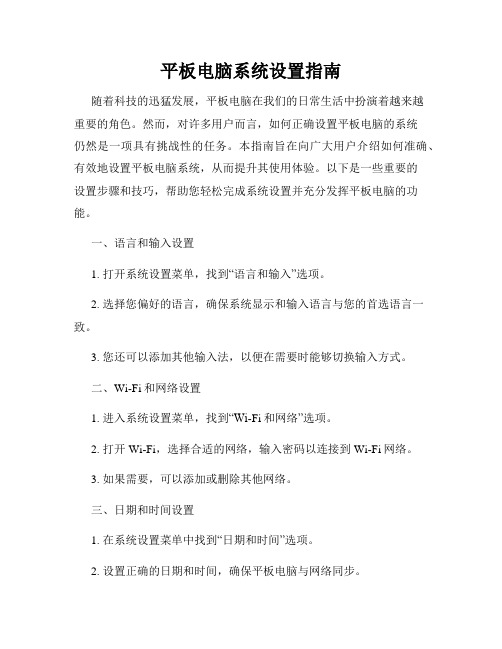 平板电脑系统设置指南

随着科技的迅猛发展，平板电脑在我们的日常生活中扮演着越来越重要的角色。然而，对许多用户而言，如何正确设置平板电脑的系统仍然是一项具有挑战性的任务。本指南旨在向广大用户介绍如何准确、有效地设置平板电脑系统，从而提升其使用体验。以下是一些重要的设置步骤和技巧，帮助您轻松完成系统设置并充分发挥平板电脑的功能。

一、语言和输入设置

1. 打开系统设置菜单，找到“语言和输入”选项。

2. 选择您偏好的语言，确保系统显示和输入语言与您的首选语言一致。

3. 您还可以添加其他输入法，以便在需要时能够切换输入方式。

二、Wi-Fi 和网络设置

1. 进入系统设置菜单，找到“Wi-Fi 和网络”选项。

2. 打开 Wi-Fi，选择合适的网络，输入密码以连接到 Wi-Fi 网络。

3. 如果需要，可以添加或删除其他网络。

三、日期和时间设置

1. 在系统设置菜单中找到“日期和时间”选项。

2. 设置正确的日期和时间，确保平板电脑与网络同步。